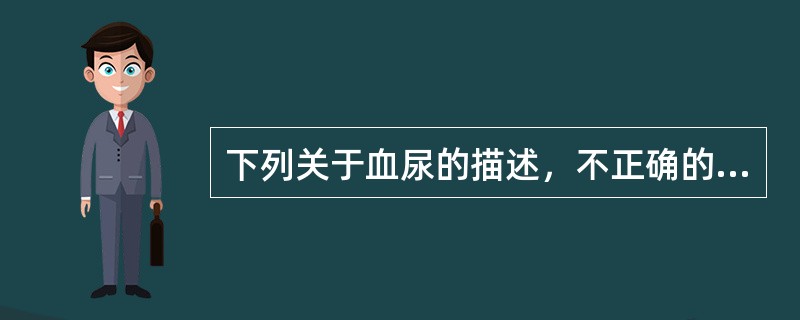 下列关于血尿的描述，不正确的...